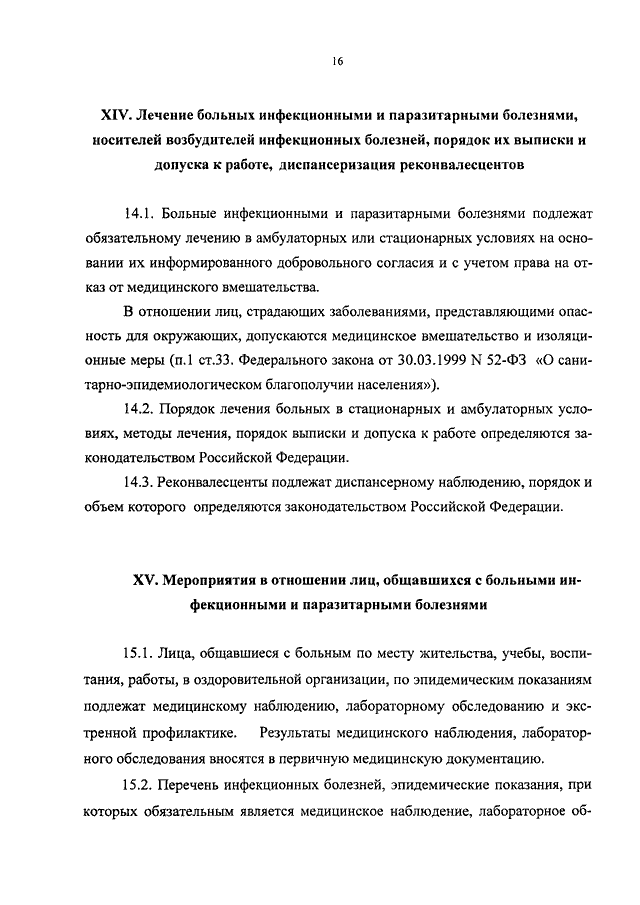 16

XIV. Лечение больных инфекционными и паразитарными болезнями, носителей возбудителей инфекционных болезней, порядок их выписки и допуска к работе, диспансеризация реконвалесцентов

14.1. Больные инфекционными и паразитарными болезнями подлежат обязательному лечению в амбулаторных или стационарных условиях на основании их информированного добровольного согласия и с учетом права на отказ от медицинского вмешательства.

В отношении лиц, страдающих заболеваниями, представляющими опасность для окружающих, допускаются медицинское вмешательство и изоляционные меры (п.1 ст.33. Федерального закона от 30.03.1999 N 52-ФЗ «О санитарно-эпидемиологическом благополучии населения»).

14.2. Порядок лечения больных в стационарных и амбулаторных условиях, методы лечения, порядок выписки и допуска к работе определяются законодательством Российской Федерации.

14.3. Реконвалесценты подлежат диспансерному наблюдению, порядок и объем которого определяются законодательством Российской Федерации.

XV. Мероприятия в отношении лиц, общавшихся с больными инфекционными и паразитарными болезнями

15.1. Лица, общавшиеся с больным по месту жительства, учебы, воспитания, работы, в оздоровительной организации, по эпидемическим показаниям подлежат медицинскому наблюдению, лабораторному обследованию и экстренной профилактике. Результаты медицинского наблюдения, лабораторного обследования вносятся в первичную медицинскую документацию.

15.2. Перечень инфекционных болезней, эпидемические показания, при которых обязательным является медицинское наблюдение, лабораторное об-